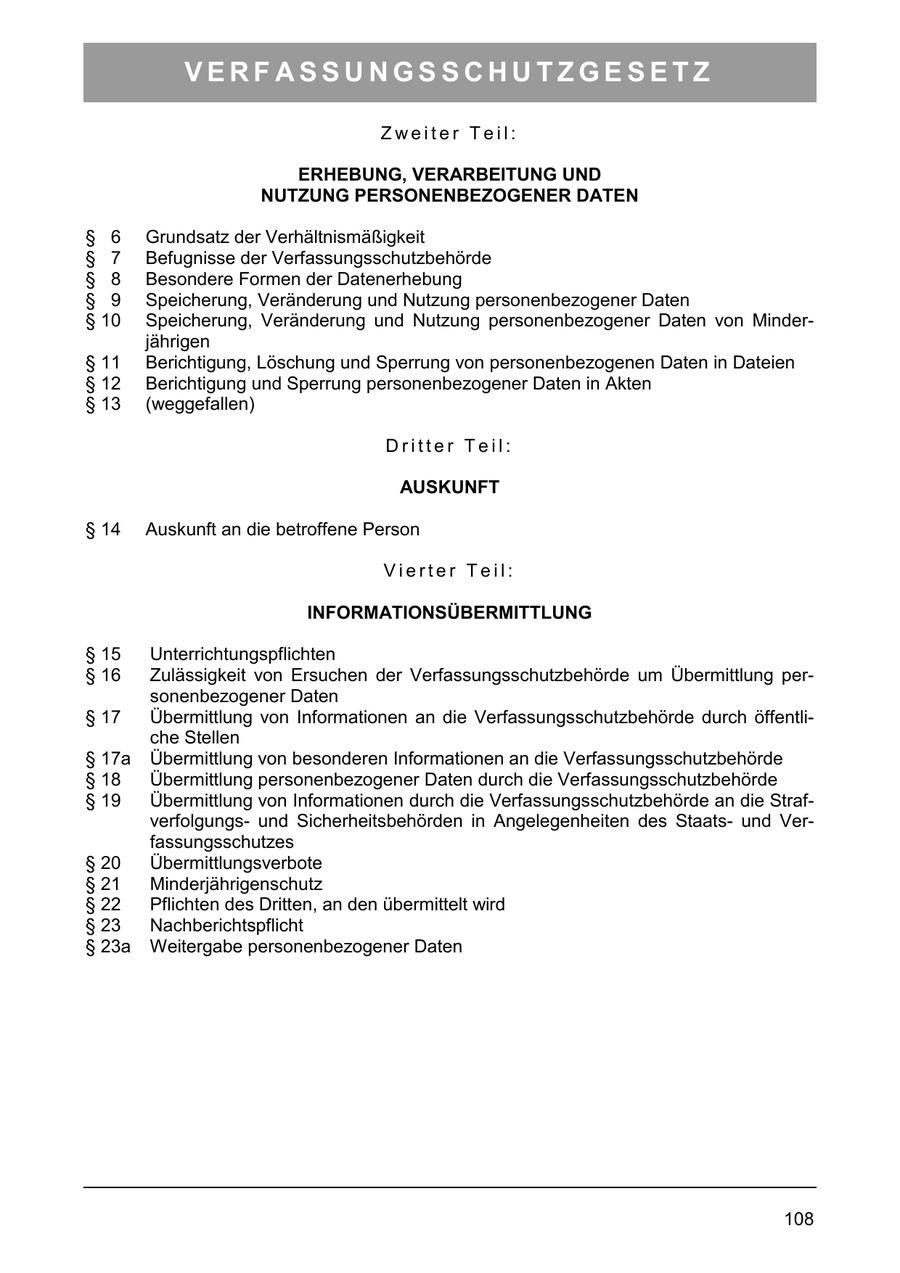 VERFASSUNGSSCHUTZGESETZ

Zweiter Teil:

ERHEBUNG, VERARBEITUNG UND NUTZUNG PERSONENBEZOGENER DATEN

§ 6 Grundsatz der Verhältnismäßigkeit
§ 7 Befugnisse der Verfassungsschutzbehörde
§ 8 Besondere Formen der Datenerhebung
§ 9 Speicherung, Veränderung und Nutzung personenbezogener Daten
§ 10 Speicherung, Veränderung und Nutzung personenbezogener Daten von Minderjährigen
§ 11 Berichtigung, Löschung und Sperrung von personenbezogenen Daten in Dateien
§ 12 Berichtigung und Sperrung personenbezogener Daten in Akten
§ 13 (weggefallen)

Dritter Teil:

AUSKUNFT

§ 14 Auskunft an die betroffene Person

Vierter Teil:

INFORMATIONSÜBERMITTLUNG

§ 15 Unterrichtungspflichten
§ 16 Zulässigkeit von Ersuchen der Verfassungsschutzbehörde um Übermittlung personenbezogener Daten
§ 17 Übermittlung von Informationen an die Verfassungsschutzbehörde durch öffentliche Stellen
§ 17a Übermittlung von besonderen Informationen an die Verfassungsschutzbehörde
§ 18 Übermittlung personenbezogener Daten durch die Verfassungsschutzbehörde
§ 19 Übermittlung von Informationen durch die Verfassungsschutzbehörde an die Strafverfolgungs- und Sicherheitsbehörden in Angelegenheiten des Staats- und Verfassungsschutzes
§ 20 Übermittlungsverbote
§ 21 Minderjährigenschutz
§ 22 Pflichten des Dritten, an den übermittelt wird
§ 23 Nachberichtspflicht
§ 23a Weitergabe personenbezogener Daten

108